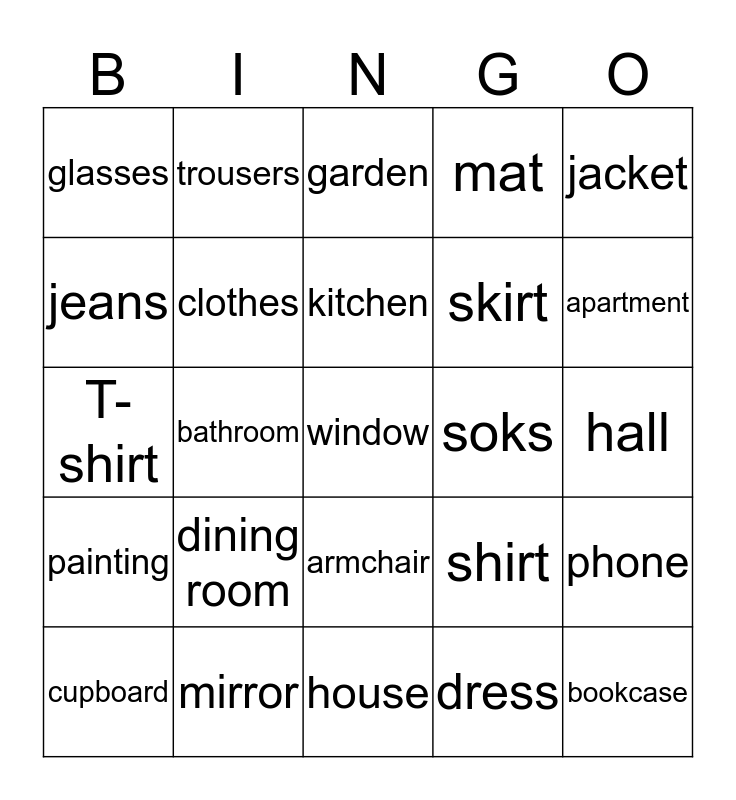 | B | I | N | G | O |
|---|---|---|---|---|
| glasses | trousers | garden | mat | jacket |
| jeans | clothes | kitchen | skirt | apartment |
| T-shirt | bathroom | window | soks | hall |
| painting | dining room | armchair | shirt | phone |
| cupboard | mirror | house | dress | bookcase |